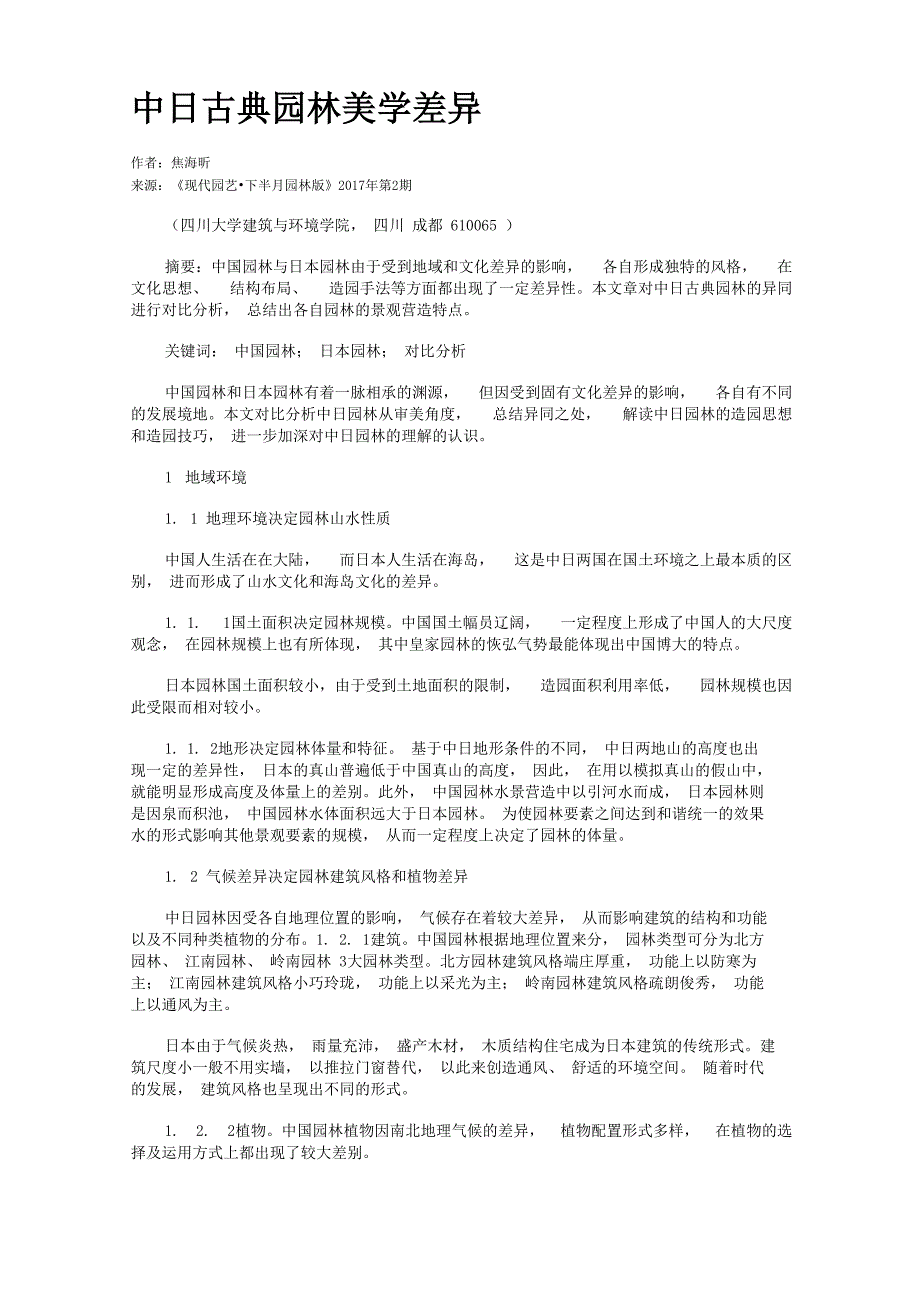 中日古典园林美学差异

作者：焦海昕
来源：《现代园艺•下半月园林版》2017年第2期

（四川大学建筑与环境学院， 四川 成都 610065 ）

摘要：中国园林与日本园林由于受到地域和文化差异的影响， 各自形成独特的风格， 在文化思想、 结构布局、 造园手法等方面都出现了一定差异性。本文章对中日古典园林的异同进行对比分析， 总结出各自园林的景观营造特点。

关键词： 中国园林； 日本园林； 对比分析

中国园林和日本园林有着一脉相承的渊源， 但因受到固有文化差异的影响， 各自有不同的发展境地。本文对比分析中日园林从审美角度， 总结异同之处， 解读中日园林的造园思想和造园技巧， 进一步加深对中日园林的理解的认识。

1 地域环境

1. 1 地理环境决定园林山水性质

中国人生活在在大陆， 而日本人生活在海岛， 这是中日两国在国土环境之上最本质的区别， 进而形成了山水文化和海岛文化的差异。

1. 1. 1国土面积决定园林规模。中国国土幅员辽阔， 一定程度上形成了中国人的大尺度观念， 在园林规模上也有所体现， 其中皇家园林的恢弘气势最能体现出中国博大的特点。

日本园林国土面积较小，由于受到土地面积的限制， 造园面积利用率低， 园林规模也因此受限而相对较小。

1. 1. 2地形决定园林体量和特征。 基于中日地形条件的不同， 中日两地山的高度也出现一定的差异性， 日本的真山普遍低于中国真山的高度， 因此， 在用以模拟真山的假山中，就能明显形成高度及体量上的差别。此外， 中国园林水景营造中以引河水而成， 日本园林则是因泉而积池， 中国园林水体面积远大于日本园林。 为使园林要素之间达到和谐统一的效果水的形式影响其他景观要素的规模， 从而一定程度上决定了园林的体量。

1. 2 气候差异决定园林建筑风格和植物差异

中日园林因受各自地理位置的影响， 气候存在着较大差异， 从而影响建筑的结构和功能以及不同种类植物的分布。1. 2. 1建筑。中国园林根据地理位置来分， 园林类型可分为北方园林、 江南园林、 岭南园林 3大园林类型。北方园林建筑风格端庄厚重， 功能上以防寒为主； 江南园林建筑风格小巧玲珑， 功能上以采光为主； 岭南园林建筑风格疏朗俊秀， 功能上以通风为主。

日本由于气候炎热， 雨量充沛， 盛产木材， 木质结构住宅成为日本建筑的传统形式。建筑尺度小一般不用实墙， 以推拉门窗替代， 以此来创造通风、 舒适的环境空间。 随着时代的发展， 建筑风格也呈现出不同的形式。

1. 2. 2植物。中国园林植物因南北地理气候的差异， 植物配置形式多样， 在植物的选择及运用方式上都出现了较大差别。